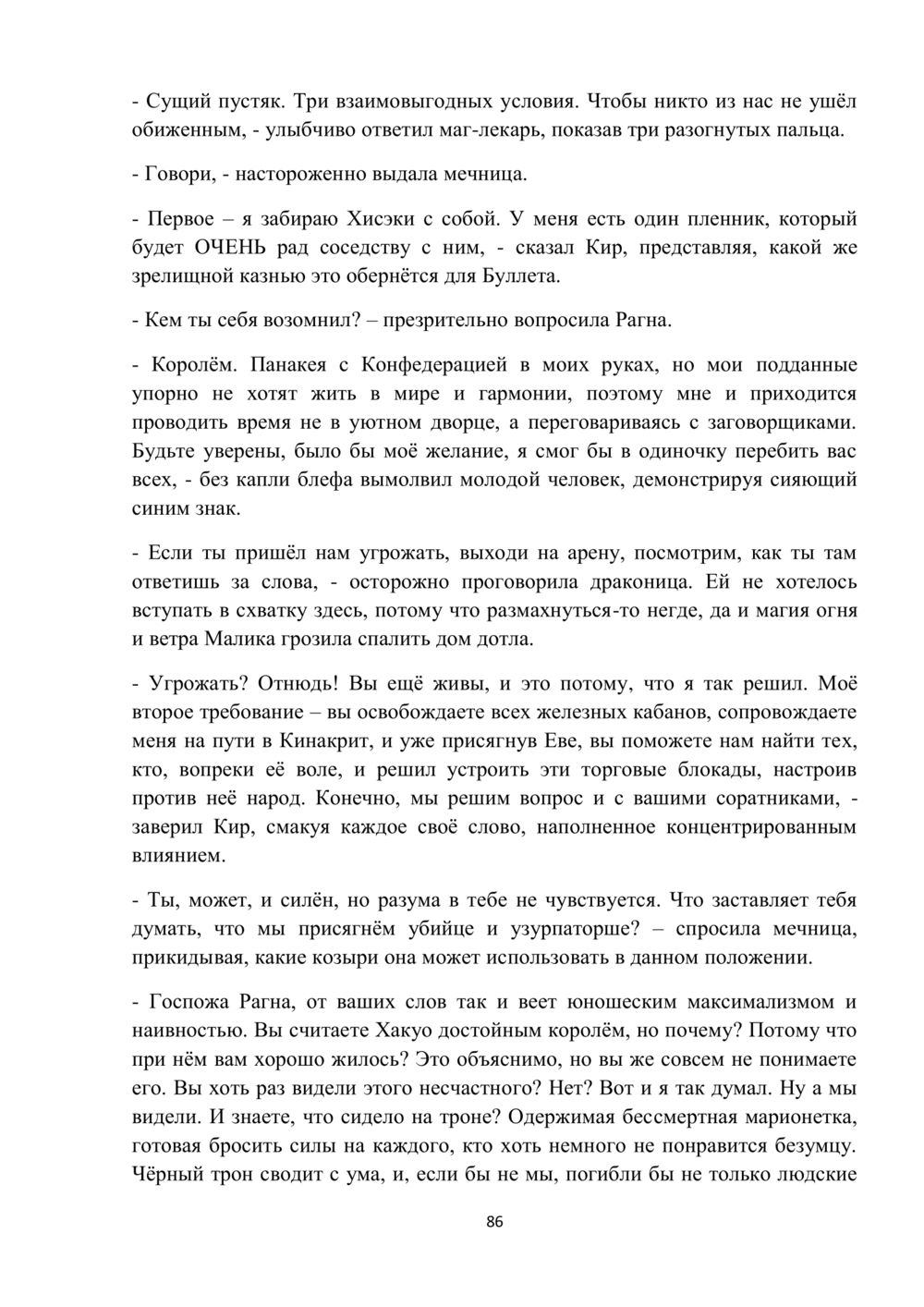 - Сущий пустяк. Три взаимовыгодных условия. Чтобы никто из нас не ушёл обиженным, - улыбчиво ответил маг-лекарь, показав три разогнутых пальца.

- Говори, - настороженно выдала мечница.

- Первое – я забираю Хисэки с собой. У меня есть один пленник, который будет ОЧЕНЬ рад соседству с ним, - сказал Кир, представляя, какой же зрелищной казнью это обернётся для Буллета.

- Кем ты себя возомнил? – презрительно вопросила Рагна.

- Королём. Панакея с Конфедерацией в моих руках, но мои подданные упорно не хотят жить в мире и гармонии, поэтому мне и приходится проводить время не в уютном дворце, а переговариваясь с заговорщиками. Будьте уверены, было бы моё желание, я смог бы в одиночку перебить вас всех, - без капли блефа вымолвил молодой человек, демонстрируя сияющий синим знак.

- Если ты пришёл нам угрожать, выходи на арену, посмотрим, как ты там ответишь за слова, - осторожно проговорила драконица. Ей не хотелось вступать в схватку здесь, потому что размахнуться-то негде, да и магия огня и ветра Малика грозила спалить дом дотла.

- Угрожать? Отнюдь! Вы ещё живы, и это потому, что я так решил. Моё второе требование – вы освобождаете всех железных кабанов, сопровождаете меня на пути в Кинакрит, и уже присягнув Еве, вы поможете нам найти тех, кто, вопреки её воле, и решил устроить эти торговые блокады, настроив против неё народ. Конечно, мы решим вопрос и с вашими соратниками, - заверил Кир, смакуя каждое своё слово, наполненное концентрированным влиянием.

- Ты, может, и силён, но разума в тебе не чувствуется. Что заставляет тебя думать, что мы присягнём убийце и узурпаторше? – спросила мечница, прикидывая, какие козыри она может использовать в данном положении.

- Госпожа Рагна, от ваших слов так и веет юношеским максимализмом и наивностью. Вы считаете Хакуо достойным королём, но почему? Потому что при нём вам хорошо жилось? Это объяснимо, но вы же совсем не понимаете его. Вы хоть раз видели этого несчастного? Нет? Вот и я так думал. Ну а мы видели. И знаете, что сидело на троне? Одержимая бессмертная марионетка, готовая бросить силы на каждого, кто хоть немного не понравится безумцу. Чёрный трон сводит с ума, и, если бы не мы, погибли бы не только людские

86